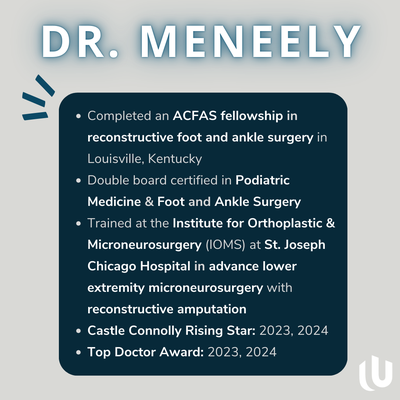 DR. MENEELY

- Completed an ACFAS fellowship in reconstructive foot and ankle surgery in Louisville, Kentucky
- Double board certified in Podiatric Medicine & Foot and Ankle Surgery
- Trained at the Institute for Orthoplastic & Microneurosurgery (IOMS) at St. Joseph Chicago Hospital in advance lower extremity microneurosurgery with reconstructive amputation
- Castle Connolly Rising Star: 2023, 2024
- Top Doctor Award: 2023, 2024